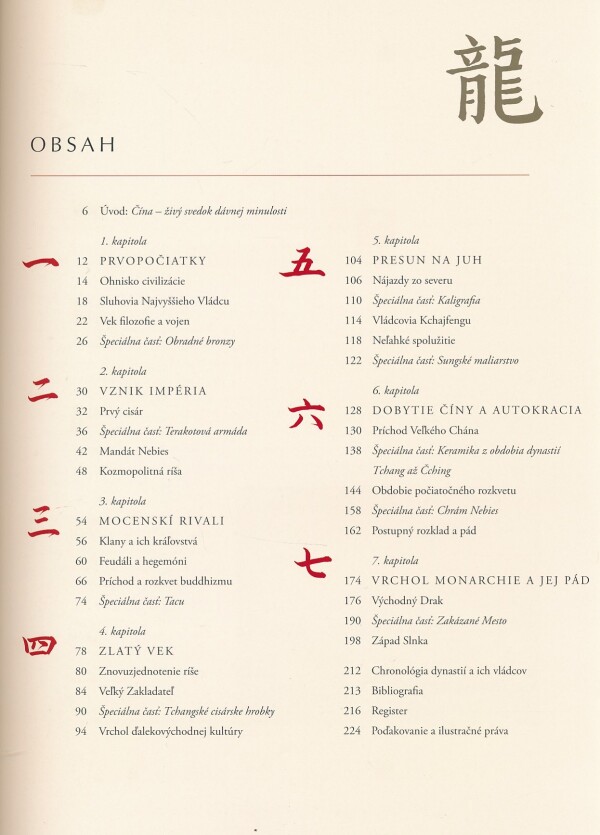 龍

OBSAH

6 Úvod: Čína – živý svedok dávnej minulosti

1. kapitola
一
12 PRVOPOČIATKY
14 Ohnisko civilizácie
18 Sluhovia Najvyššieho Vládcu
22 Vek filozofie a vojen
26 Špeciálna časť: Obradné bronzy

2. kapitola
二
30 VZNIK IMPÉRIA
32 Prvý cisár
36 Špeciálna časť: Terakotová armáda
42 Mandát Nebies
48 Kozmopolitná ríša

3. kapitola
三
54 MOCENSKÍ RIVALI
56 Klany a ich kráľovstvá
60 Feudáli a hegemóni
66 Príchod a rozkvet buddhizmu
74 Špeciálna časť: Tacu

4. kapitola
四
78 ZLATÝ VEK
80 Znovuzjednotenie ríše
84 Veľký Zakladateľ
90 Špeciálna časť: Tchangské cisárske hrobky
94 Vrchol ďalekovýchodnej kultúry

5. kapitola
五
104 PRESUN NA JUH
106 Nájazdy zo severu
110 Špeciálna časť: Kaligrafia
114 Vládcovia Kchajfengu
118 Neľahké spolužitie
122 Špeciálna časť: Sungské maliarstvo

6. kapitola
六
128 DOBYTIE ČÍNY A AUTOKRACIA
130 Príchod Veľkého Chána
138 Špeciálna časť: Keramika z obdobia dynastií Tchang až Čching
144 Obdobie počiatočného rozkvetu
158 Špeciálna časť: Chrám Nebies
162 Postupný rozklad a pád

7. kapitola
七
174 VRCHOL MONARCHIE A JEJ PÁD
176 Východný Drak
190 Špeciálna časť: Zakázané Mesto
198 Západ Slnka

212 Chronológia dynastií a ich vládcov
213 Bibliografia
216 Register
224 Poďakovanie a ilustračné práva